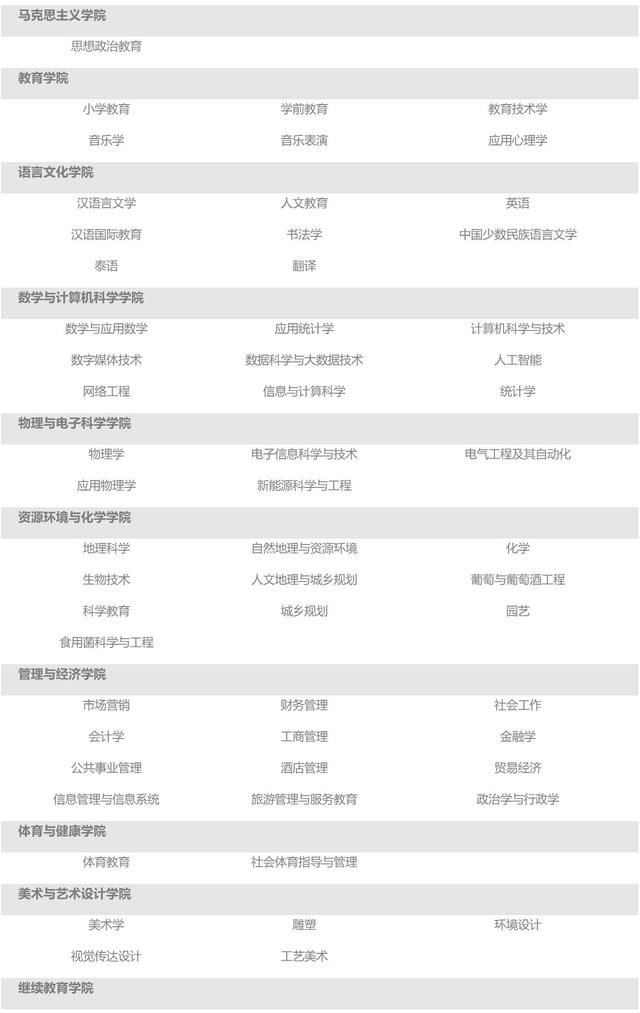 马克思主义学院

思想政治教育

教育学院

小学教育 学前教育 教育技术学

音乐学 音乐表演 应用心理学

语言文化学院

汉语言文学 人文教育 英语

汉语国际教育 书法学 中国少数民族语言文学

泰语 翻译

数学与计算机科学学院

数学与应用数学 应用统计学 计算机科学与技术

数字媒体技术 数据科学与大数据技术 人工智能

网络工程 信息与计算科学 统计学

物理与电子科学学院

物理学 电子信息科学与技术 电气工程及其自动化

应用物理学 新能源科学与工程

资源环境与化学学院

地理科学 自然地理与资源环境 化学

生物技术 人文地理与城乡规划 葡萄与葡萄酒工程

科学教育 城乡规划 园艺

食用菌科学与工程

管理与经济学院

市场营销 财务管理 社会工作

会计学 工商管理 金融学

公共事业管理 酒店管理 贸易经济

信息管理与信息系统 旅游管理与服务教育 政治学与行政学

体育与健康学院

体育教育 社会体育指导与管理

美术与艺术设计学院

美术学 雕塑 环境设计

视觉传达设计 工艺美术

继续教育学院